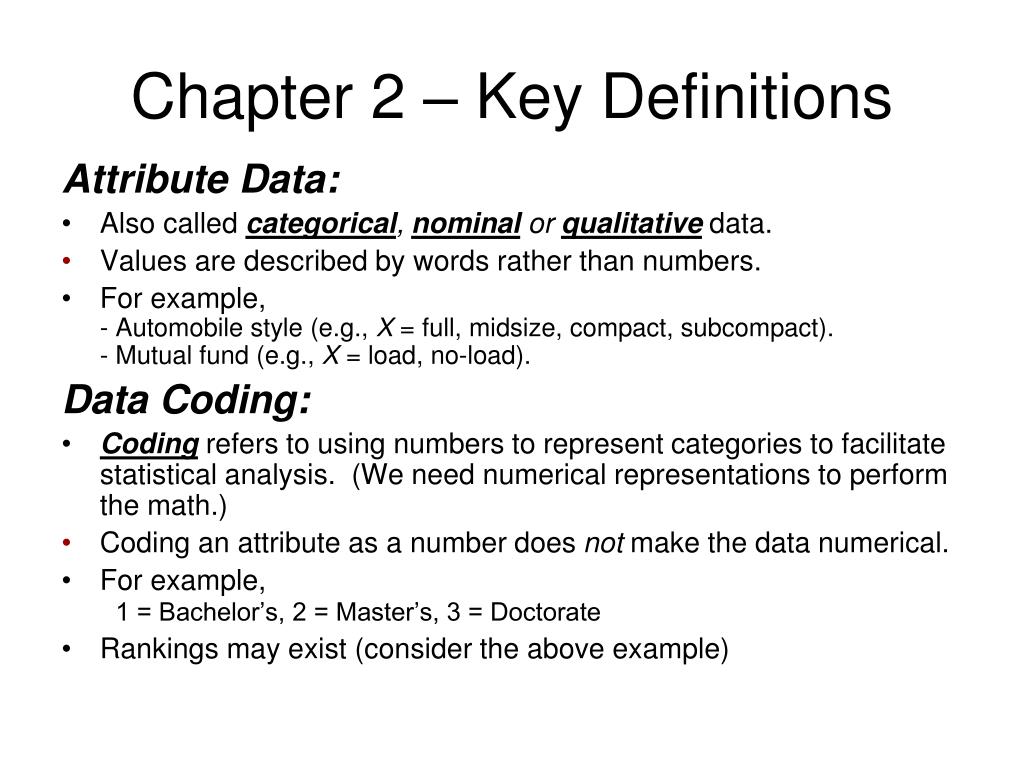 Chapter 2 – Key Definitions

Attribute Data:

• Also called categorical, nominal or qualitative data.
• Values are described by words rather than numbers.
• For example,
- Automobile style (e.g., X = full, midsize, compact, subcompact).
- Mutual fund (e.g., X = load, no-load).

Data Coding:

• Coding refers to using numbers to represent categories to facilitate statistical analysis. (We need numerical representations to perform the math.)
• Coding an attribute as a number does not make the data numerical.
• For example,
1 = Bachelor's, 2 = Master's, 3 = Doctorate
• Rankings may exist (consider the above example)